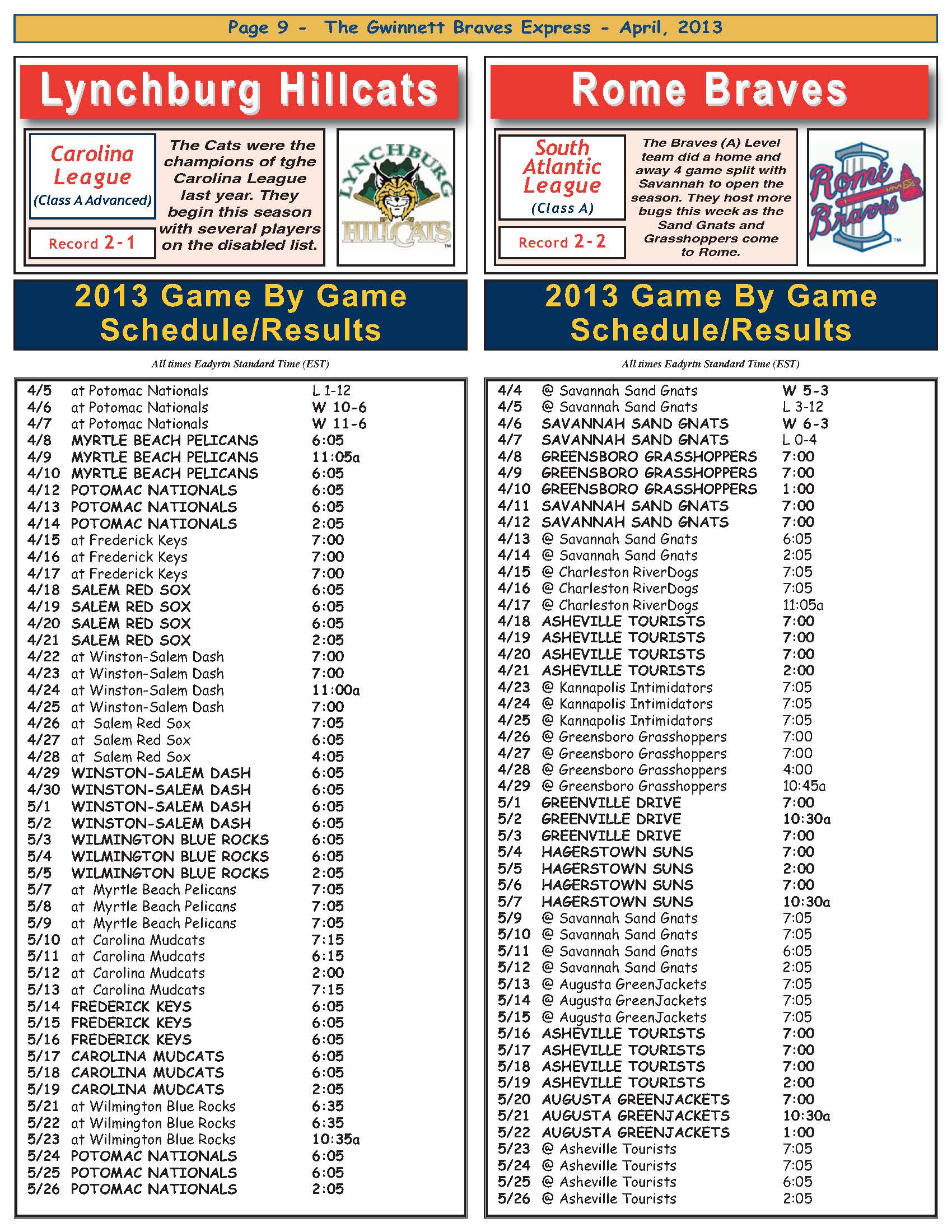 Page 9 - The Gwinnett Braves Express - April, 2013

Lynchburg Hillcats

Carolina League
(Class A Advanced)

Record 2-1

The Cats were the champions of tghe Carolina League last year. They begin this season with several players on the disabled list.

LYNCHBURG HILLCATS

2013 Game By Game Schedule/Results

All times Eadyrtn Standard Time (EST)

| | | |
|---|---|---|
| 4/5 | at Potomac Nationals | L 1-12 |
| 4/6 | at Potomac Nationals | W 10-6 |
| 4/7 | at Potomac Nationals | W 11-6 |
| 4/8 | MYRTLE BEACH PELICANS | 6:05 |
| 4/9 | MYRTLE BEACH PELICANS | 11:05a |
| 4/10 | MYRTLE BEACH PELICANS | 6:05 |
| 4/12 | POTOMAC NATIONALS | 6:05 |
| 4/13 | POTOMAC NATIONALS | 6:05 |
| 4/14 | POTOMAC NATIONALS | 2:05 |
| 4/15 | at Frederick Keys | 7:00 |
| 4/16 | at Frederick Keys | 7:00 |
| 4/17 | at Frederick Keys | 7:00 |
| 4/18 | SALEM RED SOX | 6:05 |
| 4/19 | SALEM RED SOX | 6:05 |
| 4/20 | SALEM RED SOX | 6:05 |
| 4/21 | SALEM RED SOX | 2:05 |
| 4/22 | at Winston-Salem Dash | 7:00 |
| 4/23 | at Winston-Salem Dash | 7:00 |
| 4/24 | at Winston-Salem Dash | 11:00a |
| 4/25 | at Winston-Salem Dash | 7:00 |
| 4/26 | at Salem Red Sox | 7:05 |
| 4/27 | at Salem Red Sox | 6:05 |
| 4/28 | at Salem Red Sox | 4:05 |
| 4/29 | WINSTON-SALEM DASH | 6:05 |
| 4/30 | WINSTON-SALEM DASH | 6:05 |
| 5/1 | WINSTON-SALEM DASH | 6:05 |
| 5/2 | WINSTON-SALEM DASH | 6:05 |
| 5/3 | WILMINGTON BLUE ROCKS | 6:05 |
| 5/4 | WILMINGTON BLUE ROCKS | 6:05 |
| 5/5 | WILMINGTON BLUE ROCKS | 2:05 |
| 5/7 | at Myrtle Beach Pelicans | 7:05 |
| 5/8 | at Myrtle Beach Pelicans | 7:05 |
| 5/9 | at Myrtle Beach Pelicans | 7:05 |
| 5/10 | at Carolina Mudcats | 7:15 |
| 5/11 | at Carolina Mudcats | 6:15 |
| 5/12 | at Carolina Mudcats | 2:00 |
| 5/13 | at Carolina Mudcats | 7:15 |
| 5/14 | FREDERICK KEYS | 6:05 |
| 5/15 | FREDERICK KEYS | 6:05 |
| 5/16 | FREDERICK KEYS | 6:05 |
| 5/17 | CAROLINA MUDCATS | 6:05 |
| 5/18 | CAROLINA MUDCATS | 6:05 |
| 5/19 | CAROLINA MUDCATS | 2:05 |
| 5/21 | at Wilmington Blue Rocks | 6:35 |
| 5/22 | at Wilmington Blue Rocks | 6:35 |
| 5/23 | at Wilmington Blue Rocks | 10:35a |
| 5/24 | POTOMAC NATIONALS | 6:05 |
| 5/25 | POTOMAC NATIONALS | 6:05 |
| 5/26 | POTOMAC NATIONALS | 2:05 |

Rome Braves

South Atlantic League
(Class A)

Record 2-2

The Braves (A) Level team did a home and away 4 game split with Savannah to open the season. They host more bugs this week as the Sand Gnats and Grasshoppers come to Rome.

Rome Braves

2013 Game By Game Schedule/Results

All times Eadyrtn Standard Time (EST)

| | | |
|---|---|---|
| 4/4 | @ Savannah Sand Gnats | W 5-3 |
| 4/5 | @ Savannah Sand Gnats | L 3-12 |
| 4/6 | SAVANNAH SAND GNATS | W 6-3 |
| 4/7 | SAVANNAH SAND GNATS | L 0-4 |
| 4/8 | GREENSBORO GRASSHOPPERS | 7:00 |
| 4/9 | GREENSBORO GRASSHOPPERS | 7:00 |
| 4/10 | GREENSBORO GRASSHOPPERS | 1:00 |
| 4/11 | SAVANNAH SAND GNATS | 7:00 |
| 4/12 | SAVANNAH SAND GNATS | 7:00 |
| 4/13 | @ Savannah Sand Gnats | 6:05 |
| 4/14 | @ Savannah Sand Gnats | 2:05 |
| 4/15 | @ Charleston RiverDogs | 7:05 |
| 4/16 | @ Charleston RiverDogs | 7:05 |
| 4/17 | @ Charleston RiverDogs | 11:05a |
| 4/18 | ASHEVILLE TOURISTS | 7:00 |
| 4/19 | ASHEVILLE TOURISTS | 7:00 |
| 4/20 | ASHEVILLE TOURISTS | 7:00 |
| 4/21 | ASHEVILLE TOURISTS | 2:00 |
| 4/23 | @ Kannapolis Intimidators | 7:05 |
| 4/24 | @ Kannapolis Intimidators | 7:05 |
| 4/25 | @ Kannapolis Intimidators | 7:05 |
| 4/26 | @ Greensboro Grasshoppers | 7:00 |
| 4/27 | @ Greensboro Grasshoppers | 7:00 |
| 4/28 | @ Greensboro Grasshoppers | 4:00 |
| 4/29 | @ Greensboro Grasshoppers | 10:45a |
| 5/1 | GREENVILLE DRIVE | 7:00 |
| 5/2 | GREENVILLE DRIVE | 10:30a |
| 5/3 | GREENVILLE DRIVE | 7:00 |
| 5/4 | HAGERSTOWN SUNS | 7:00 |
| 5/5 | HAGERSTOWN SUNS | 2:00 |
| 5/6 | HAGERSTOWN SUNS | 7:00 |
| 5/7 | HAGERSTOWN SUNS | 10:30a |
| 5/9 | @ Savannah Sand Gnats | 7:05 |
| 5/10 | @ Savannah Sand Gnats | 7:05 |
| 5/11 | @ Savannah Sand Gnats | 6:05 |
| 5/12 | @ Savannah Sand Gnats | 2:05 |
| 5/13 | @ Augusta GreenJackets | 7:05 |
| 5/14 | @ Augusta GreenJackets | 7:05 |
| 5/15 | @ Augusta GreenJackets | 7:05 |
| 5/16 | ASHEVILLE TOURISTS | 7:00 |
| 5/17 | ASHEVILLE TOURISTS | 7:00 |
| 5/18 | ASHEVILLE TOURISTS | 7:00 |
| 5/19 | ASHEVILLE TOURISTS | 2:00 |
| 5/20 | AUGUSTA GREENJACKETS | 7:00 |
| 5/21 | AUGUSTA GREENJACKETS | 10:30a |
| 5/22 | AUGUSTA GREENJACKETS | 1:00 |
| 5/23 | @ Asheville Tourists | 7:05 |
| 5/24 | @ Asheville Tourists | 7:05 |
| 5/25 | @ Asheville Tourists | 6:05 |
| 5/26 | @ Asheville Tourists | 2:05 |